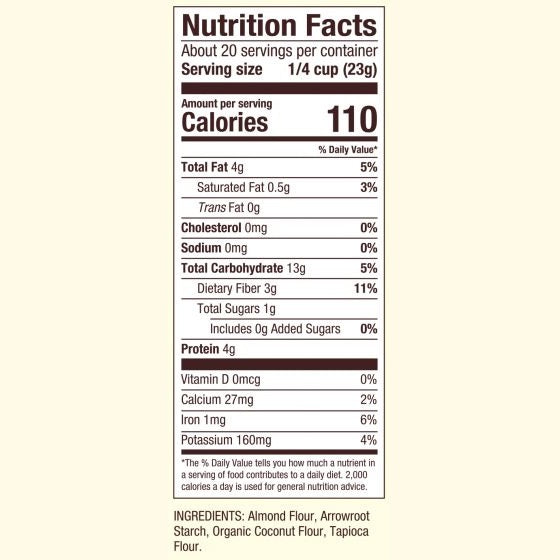 Nutrition Facts

About 20 servings per container

Serving size 1/4 cup (23g)

Amount per serving

Calories 110

% Daily Value*

Total Fat 4g 5%

Saturated Fat 0.5g 3%

Trans Fat 0g

Cholesterol 0mg 0%

Sodium 0mg 0%

Total Carbohydrate 13g 5%

Dietary Fiber 3g 11%

Total Sugars 1g

Includes 0g Added Sugars 0%

Protein 4g

Vitamin D 0mcg 0%

Calcium 27mg 2%

Iron 1mg 6%

Potassium 160mg 4%

*The % Daily Value tells you how much a nutrient in a serving of food contributes to a daily diet. 2,000 calories a day is used for general nutrition advice.

INGREDIENTS: Almond Flour, Arrowroot Starch, Organic Coconut Flour, Tapioca Flour.